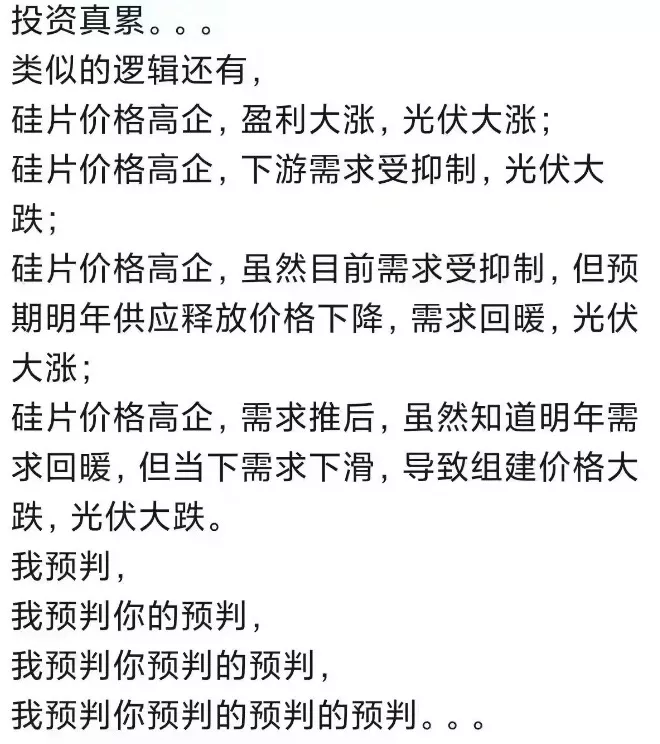 投资真累。。。
类似的逻辑还有，
硅片价格高企，盈利大涨，光伏大涨；
硅片价格高企，下游需求受抑制，光伏大跌；
硅片价格高企，虽然目前需求受抑制，但预期明年供应释放价格下降，需求回暖，光伏大涨；
硅片价格高企，需求推后，虽然知道明年需求回暖，但当下需求下滑，导致组建价格大跌，光伏大跌。
我预判，
我预判你的预判，
我预判你预判的预判，
我预判你预判的预判的预判。。。